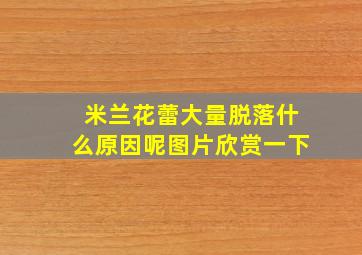 米兰花蕾大量脱落什么原因呢图片欣赏一下